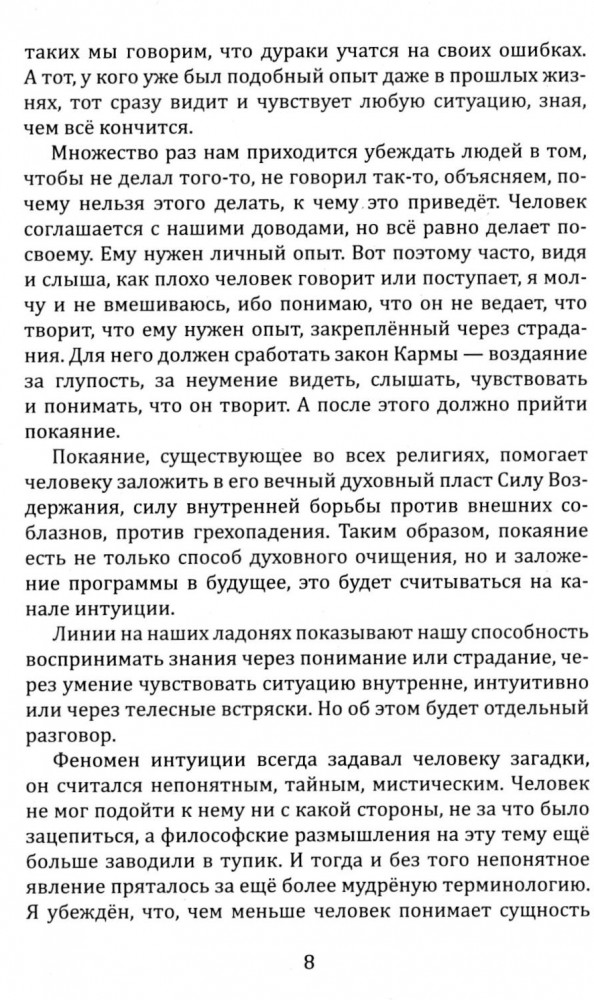 таких мы говорим, что дураки учатся на своих ошибках. А тот, у кого уже был подобный опыт даже в прошлых жизнях, тот сразу видит и чувствует любую ситуацию, зная, чем всё кончится.

Множество раз нам приходится убеждать людей в том, чтобы не делал того-то, не говорил так-то, объясняем, почему нельзя этого делать, к чему это приведёт. Человек соглашается с нашими доводами, но всё равно делает по-своему. Ему нужен личный опыт. Вот поэтому часто, видя и слыша, как плохо человек говорит или поступает, я молчу и не вмешиваюсь, ибо понимаю, что он не ведает, что творит, что ему нужен опыт, закреплённый через страдания. Для него должен сработать закон Кармы — воздаяние за глупость, за неумение видеть, слышать, чувствовать и понимать, что он творит. А после этого должно прийти покаяние.

Покаяние, существующее во всех религиях, помогает человеку заложить в его вечный духовный пласт Силу Воздержания, силу внутренней борьбы против внешних соблазнов, против грехопадения. Таким образом, покаяние есть не только способ духовного очищения, но и заложение программы в будущее, это будет считываться на канале интуиции.

Линии на наших ладонях показывают нашу способность воспринимать знания через понимание или страдание, через умение чувствовать ситуацию внутренне, интуитивно или через телесные встряски. Но об этом будет отдельный разговор.

Феномен интуиции всегда задавал человеку загадки, он считался непонятным, тайным, мистическим. Человек не мог подойти к нему ни с какой стороны, не за что было зацепиться, а философские размышления на эту тему ещё больше заводили в тупик. И тогда и без того непонятное явление пряталось за ещё более мудрёную терминологию. Я убеждён, что, чем меньше человек понимает сущность

8